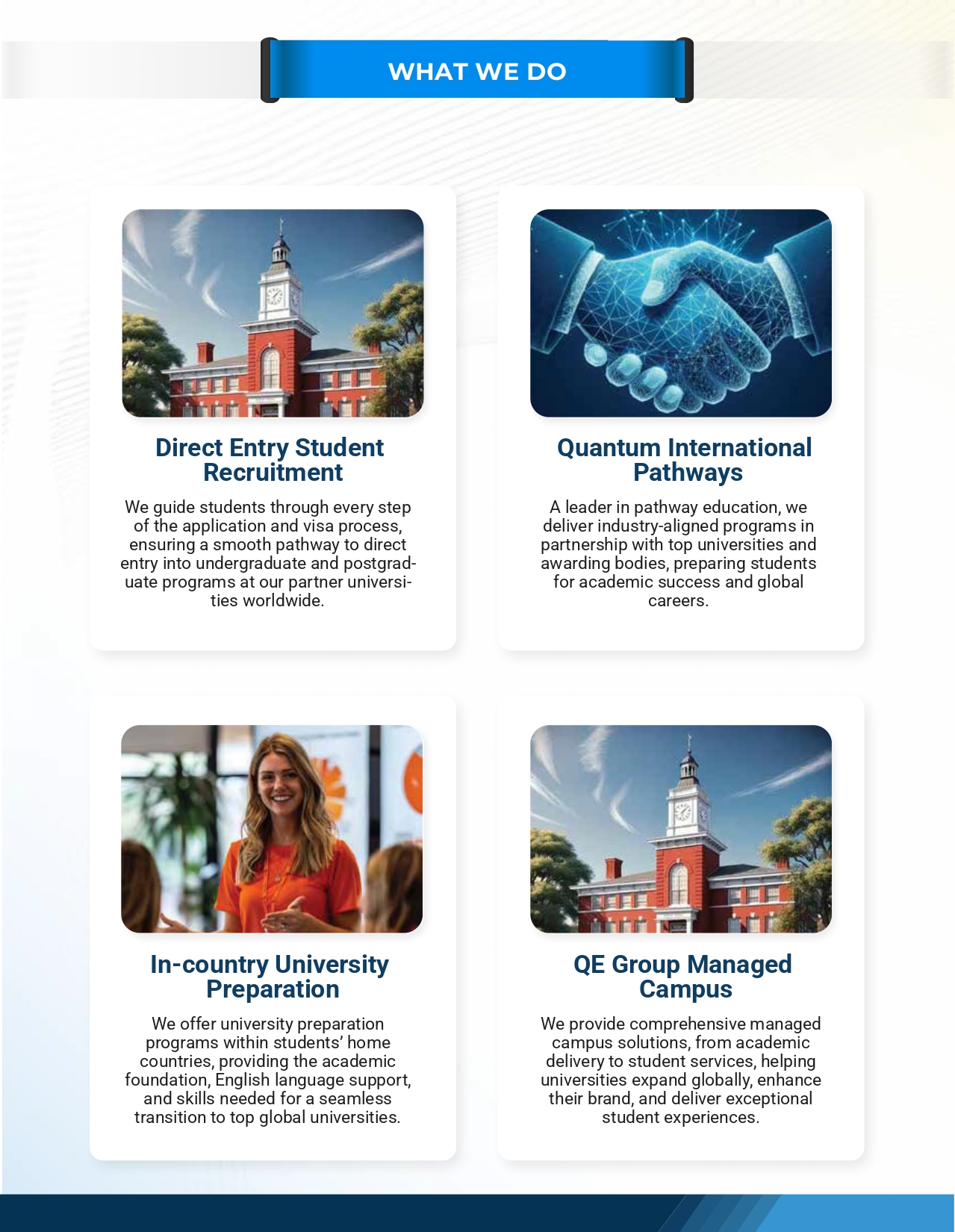 WHAT WE DO

Direct Entry Student Recruitment

We guide students through every step of the application and visa process, ensuring a smooth pathway to direct entry into undergraduate and postgraduate programs at our partner universities worldwide.

Quantum International Pathways

A leader in pathway education, we deliver industry-aligned programs in partnership with top universities and awarding bodies, preparing students for academic success and global careers.

In-country University Preparation

We offer university preparation programs within students' home countries, providing the academic foundation, English language support, and skills needed for a seamless transition to top global universities.

QE Group Managed Campus

We provide comprehensive managed campus solutions, from academic delivery to student services, helping universities expand globally, enhance their brand, and deliver exceptional student experiences.